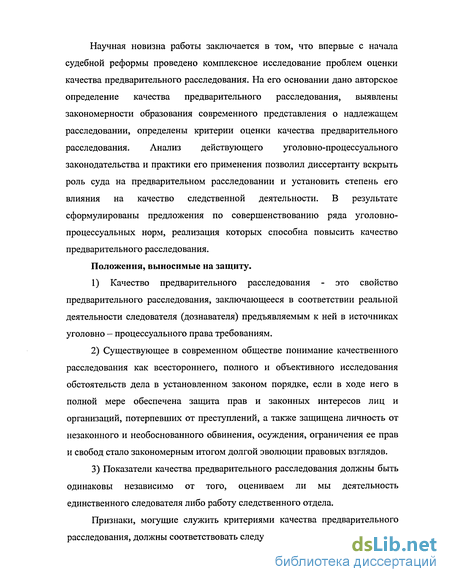 Научная новизна работы заключается в том, что впервые с начала судебной реформы проведено комплексное исследование проблем оценки качества предварительного расследования. На его основании дано авторское определение качества предварительного расследования, выявлены закономерности образования современного представления о надлежащем расследовании, определены критерии оценки качества предварительного расследования. Анализ действующего уголовно-процессуального законодательства и практики его применения позволил диссертанту вскрыть роль суда на предварительном расследовании и установить степень его влияния на качество следственной деятельности. В результате сформулированы предложения по совершенствованию ряда уголовно-процессуальных норм, реализация которых способна повысить качество предварительного расследования.

Положения, выносимые на защиту.

1) Качество предварительного расследования - это свойство предварительного расследования, заключающееся в соответствии реальной деятельности следователя (дознавателя) предъявляемым к ней в источниках уголовно – процессуального права требованиям.

2) Существующее в современном обществе понимание качественного расследования как всестороннего, полного и объективного исследования обстоятельств дела в установленном законом порядке, если в ходе него в полной мере обеспечена защита прав и законных интересов лиц и организаций, потерпевших от преступлений, а также защищена личность от незаконного и необоснованного обвинения, осуждения, ограничения ее прав и свобод стало закономерным итогом долгой эволюции правовых взглядов.

3) Показатели качества предварительного расследования должны быть одинаковы независимо от того, оцениваем ли мы деятельность единственного следователя либо работу следственного отдела.

Признаки, могущие служить критериями качества предварительного расследования, должны соответствовать следу

dsLib.net
библиотека диссертаций